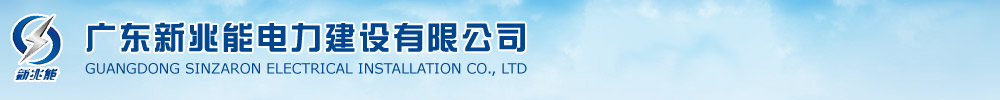 新兆能

广东新兆能电力建设有限公司
GUANGDONG SINZARON ELECTRICAL INSTALLATION CO., LTD